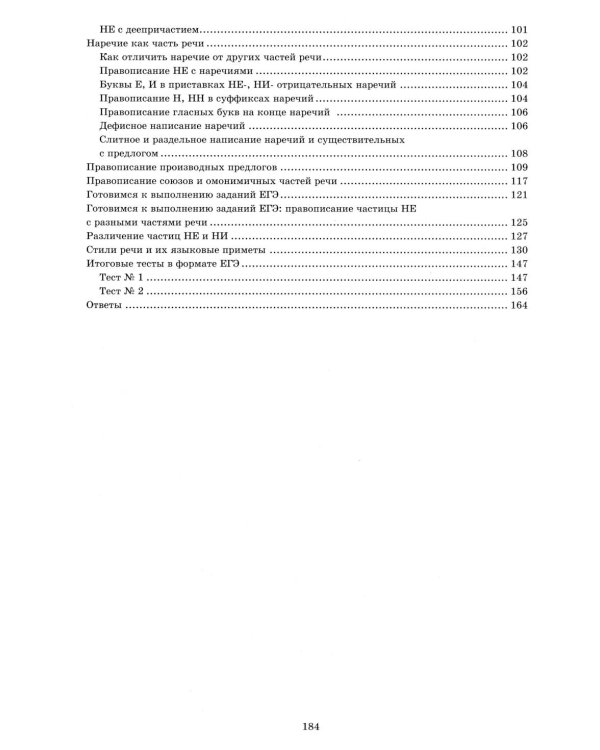 НЕ с деепричастием 101
Наречие как часть речи 102
Как отличить наречие от других частей речи 102
Правописание НЕ с наречиями 102
Буквы Е, И в приставках НЕ-, НИ- отрицательных наречий 104
Правописание Н, НН в суффиксах наречий 104
Правописание гласных букв на конце наречий 106
Дефисное написание наречий 106
Слитное и раздельное написание наречий и существительных с предлогом 108
Правописание производных предлогов 109
Правописание союзов и омонимичных частей речи 117
Готовимся к выполнению заданий ЕГЭ 121
Готовимся к выполнению заданий ЕГЭ: правописание частицы НЕ с разными частями речи 125
Различение частиц НЕ и НИ 127
Стили речи и их языковые приметы 130
Итоговые тесты в формате ЕГЭ 147
Тест № 1 147
Тест № 2 156
Ответы 164

184